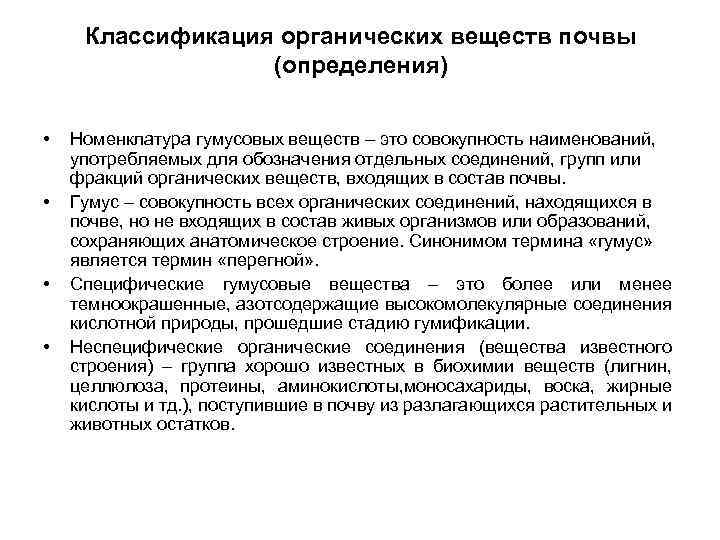 Классификация органических веществ почвы (определения)

• Номенклатура гумусовых веществ – это совокупность наименований, употребляемых для обозначения отдельных соединений, групп или фракций органических веществ, входящих в состав почвы.

• Гумус – совокупность всех органических соединений, находящихся в почве, но не входящих в состав живых организмов или образований, сохраняющих анатомическое строение. Синонимом термина «гумус» является термин «перегной».

• Специфические гумусовые вещества – это более или менее темноокрашенные, азотсодержащие высокомолекулярные соединения кислотной природы, прошедшие стадию гумификации.

• Неспецифические органические соединения (вещества известного строения) – группа хорошо известных в биохимии веществ (лигнин, целлюлоза, протеины, аминокислоты,моносахариды, воска, жирные кислоты и тд.), поступившие в почву из разлагающихся растительных и животных остатков.